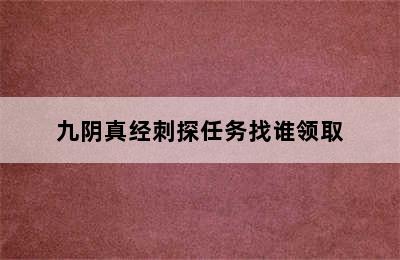 九阴真经刺探任务找谁领取